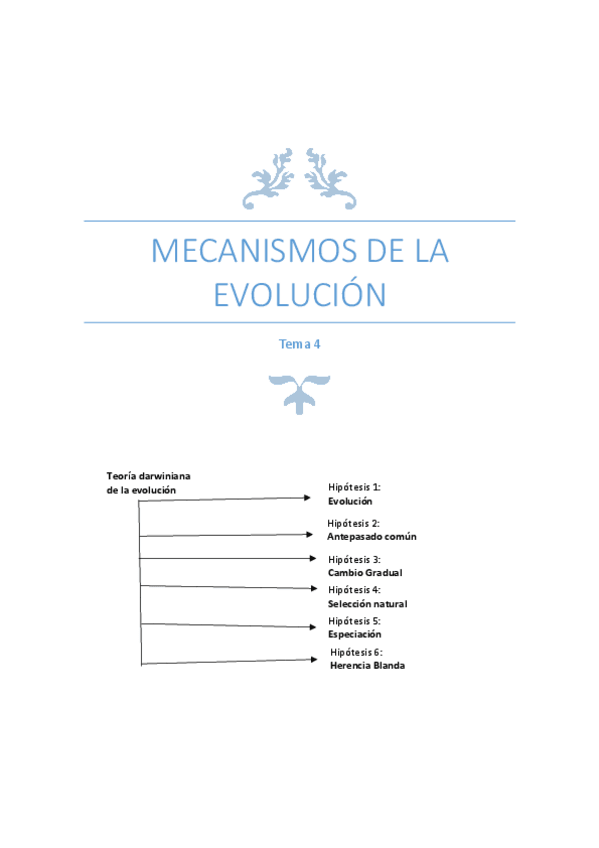 MECANISMOS DE LA EVOLUCIÓN

Tema 4

Teoría darwiniana de la evolución

Hipótesis 1:
Evolución

Hipótesis 2:
Antepasado común

Hipótesis 3:
Cambio Gradual

Hipótesis 4:
Selección natural

Hipótesis 5:
Especiación

Hipótesis 6:
Herencia Blanda